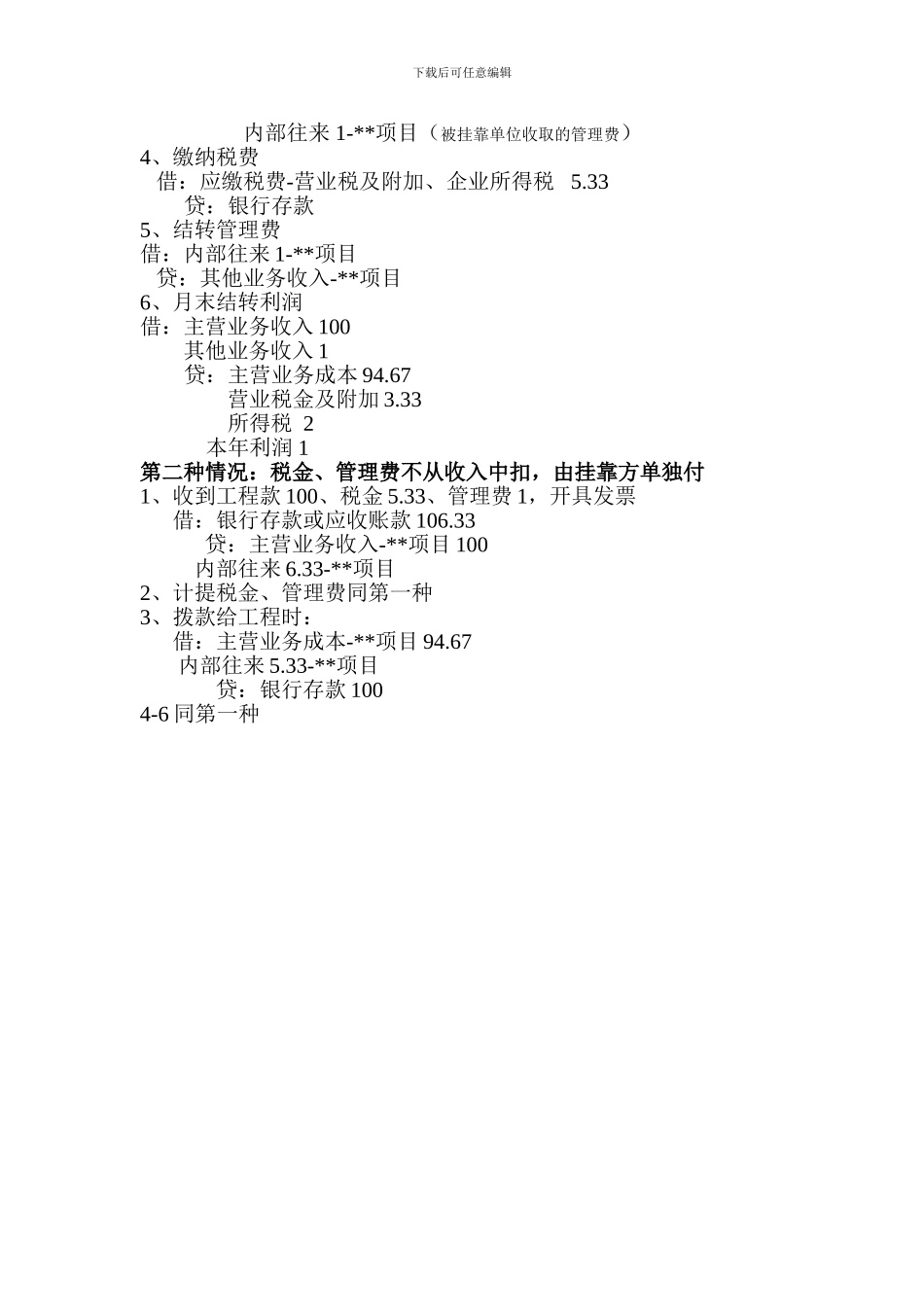 下载后可任意编辑

内部往来 1-**项目（被挂靠单位收取的管理费）
4、缴纳税费
借：应缴税费-营业税及附加、企业所得税 5.33
贷：银行存款
5、结转管理费
借：内部往来 1-**项目
贷：其他业务收入-**项目
6、月末结转利润
借：主营业务收入 100
其他业务收入 1
贷：主营业务成本 94.67
营业税金及附加 3.33
所得税 2
本年利润 1
第二种情况：税金、管理费不从收入中扣，由挂靠方单独付
1、收到工程款 100、税金 5.33、管理费 1，开具发票
借：银行存款或应收账款 106.33
贷：主营业务收入-**项目 100
内部往来 6.33-**项目
2、计提税金、管理费同第一种
3、拨款给工程时：
借：主营业务成本-**项目 94.67
内部往来 5.33-**项目
贷：银行存款 100
4-6 同第一种